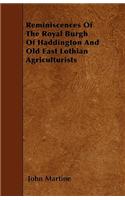 Reminiscences Of The Royal Burgh Of Haddington And Old East Lothian Agriculturists

John Martine